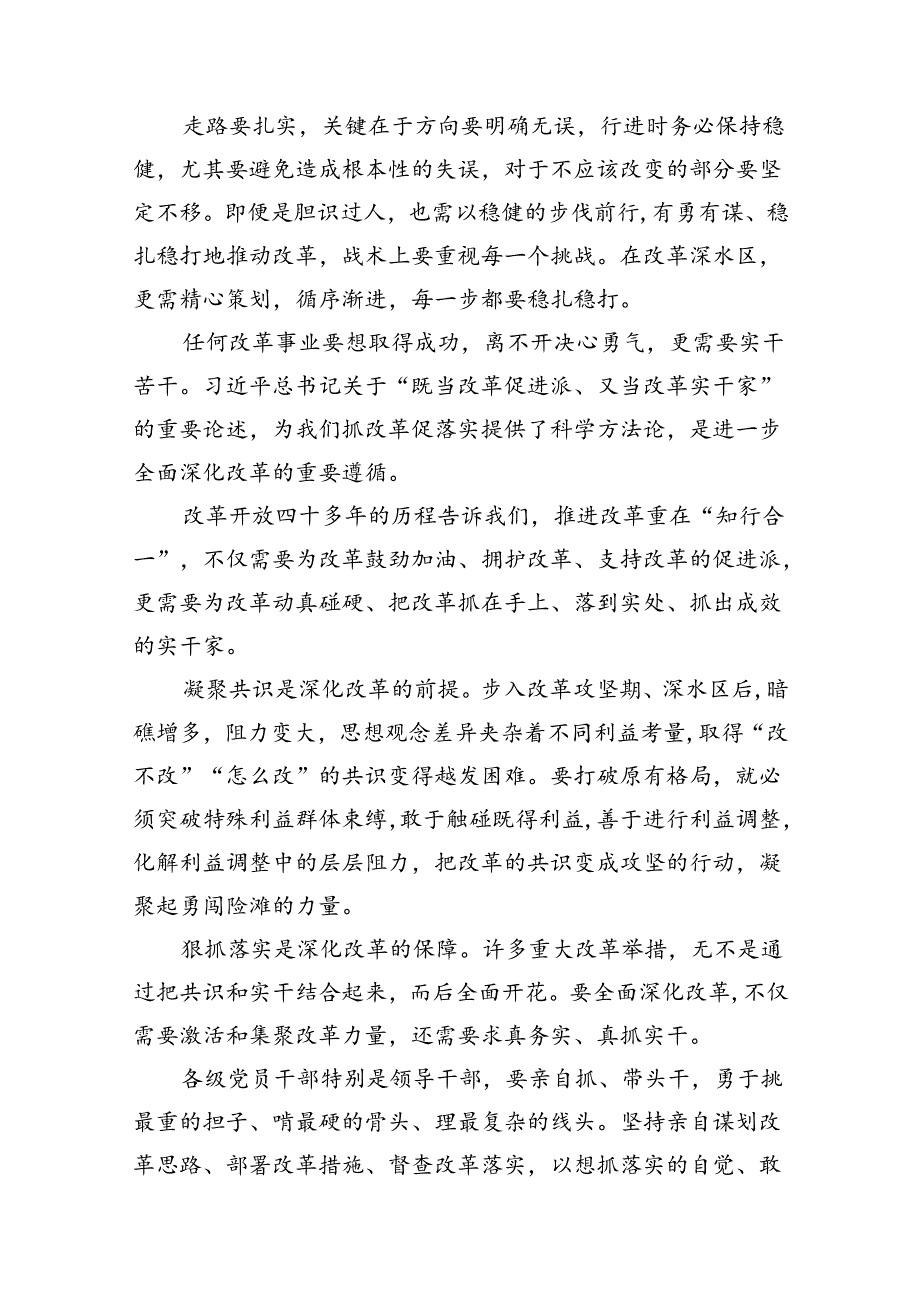 走路要扎实，关键在于方向要明确无误，行进时务必保持稳健，尤其要避免造成根本性的失误，对于不应该改变的部分要坚定不移。即便是胆识过人，也需以稳健的步伐前行，有勇有谋、稳扎稳打地推动改革，战术上要重视每一个挑战。在改革深水区，更需精心策划，循序渐进，每一步都要稳扎稳打。

任何改革事业要想取得成功，离不开决心勇气，更需要实干苦干。习近平总书记关于“既当改革促进派、又当改革实干家”的重要论述，为我们抓改革促落实提供了科学方法论，是进一步全面深化改革的重要遵循。

改革开放四十多年的历程告诉我们，推进改革重在“知行合一”，不仅需要为改革鼓劲加油、拥护改革、支持改革的促进派，更需要为改革动真碰硬、把改革抓在手上、落到实处、抓出成效的实干家。

凝聚共识是深化改革的前提。步入改革攻坚期、深水区后，暗礁增多，阻力变大，思想观念差异夹杂着不同利益考量，取得“改不改”“怎么改”的共识变得越发困难。要打破原有格局，就必须突破特殊利益群体束缚，敢于触碰既得利益，善于进行利益调整，化解利益调整中的层层阻力，把改革的共识变成攻坚的行动，凝聚起勇闯险滩的力量。

狠抓落实是深化改革的保障。许多重大改革举措，无不是通过把共识和实干结合起来，而后全面开花。要全面深化改革，不仅需要激活和集聚改革力量，还需要求真务实、真抓实干。

各级党员干部特别是领导干部，要亲自抓、带头干，勇于挑最重的担子、啃最硬的骨头、理最复杂的线头。坚持亲自谋划改革思路、部署改革措施、督查改革落实，以想抓落实的自觉、敢